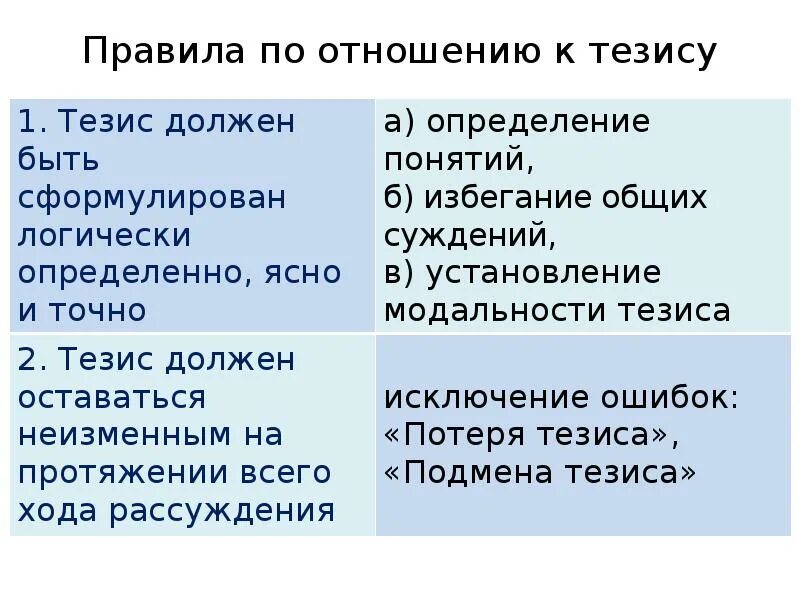 Правила по отношению к тезису

| 1. Тезис должен быть сформулирован логически определенно, ясно и точно | а) определение понятий, б) избегание общих суждений, в) установление модальности тезиса |
|---|---|
| 2. Тезис должен оставаться неизменным на протяжении всего хода рассуждения | исключение ошибок: «Потеря тезиса», «Подмена тезиса» |